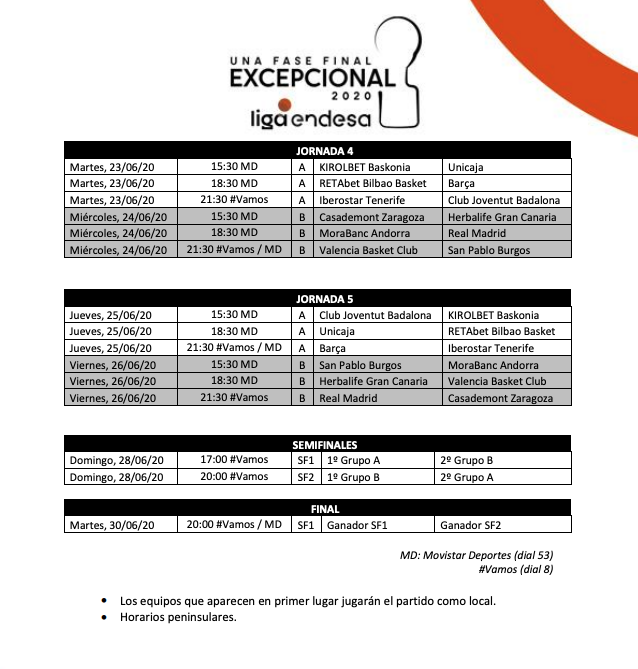 UNA FASE FINAL
EXCEPCIONAL
2020
liga endesa

| JORNADA 4 | | | | |
|---|---|---|---|---|
| Martes, 23/06/20 | 15:30 MD | A | KIROLBET Baskonia | Unicaja |
| Martes, 23/06/20 | 18:30 MD | A | RETAbet Bilbao Basket | Barça |
| Martes, 23/06/20 | 21:30 #Vamos | A | Iberostar Tenerife | Club Joventut Badalona |
| Miércoles, 24/06/20 | 15:30 MD | B | Casademont Zaragoza | Herbalife Gran Canaria |
| Miércoles, 24/06/20 | 18:30 MD | B | MoraBanc Andorra | Real Madrid |
| Miércoles, 24/06/20 | 21:30 #Vamos / MD | B | Valencia Basket Club | San Pablo Burgos |

| JORNADA 5 | | | | |
|---|---|---|---|---|
| Jueves, 25/06/20 | 15:30 MD | A | Club Joventut Badalona | KIROLBET Baskonia |
| Jueves, 25/06/20 | 18:30 MD | A | Unicaja | RETAbet Bilbao Basket |
| Jueves, 25/06/20 | 21:30 #Vamos / MD | A | Barça | Iberostar Tenerife |
| Viernes, 26/06/20 | 15:30 MD | B | San Pablo Burgos | MoraBanc Andorra |
| Viernes, 26/06/20 | 18:30 MD | B | Herbalife Gran Canaria | Valencia Basket Club |
| Viernes, 26/06/20 | 21:30 #Vamos | B | Real Madrid | Casademont Zaragoza |

| SEMIFINALES | | | | |
|---|---|---|---|---|
| Domingo, 28/06/20 | 17:00 #Vamos | SF1 | 1º Grupo A | 2º Grupo B |
| Domingo, 28/06/20 | 20:00 #Vamos | SF2 | 1º Grupo B | 2º Grupo A |

| FINAL | | | | |
|---|---|---|---|---|
| Martes, 30/06/20 | 20:00 #Vamos / MD | SF1 | Ganador SF1 | Ganador SF2 |

MD: Movistar Deportes (dial 53)
#Vamos (dial 8)

• Los equipos que aparecen en primer lugar jugarán el partido como local.
• Horarios peninsulares.